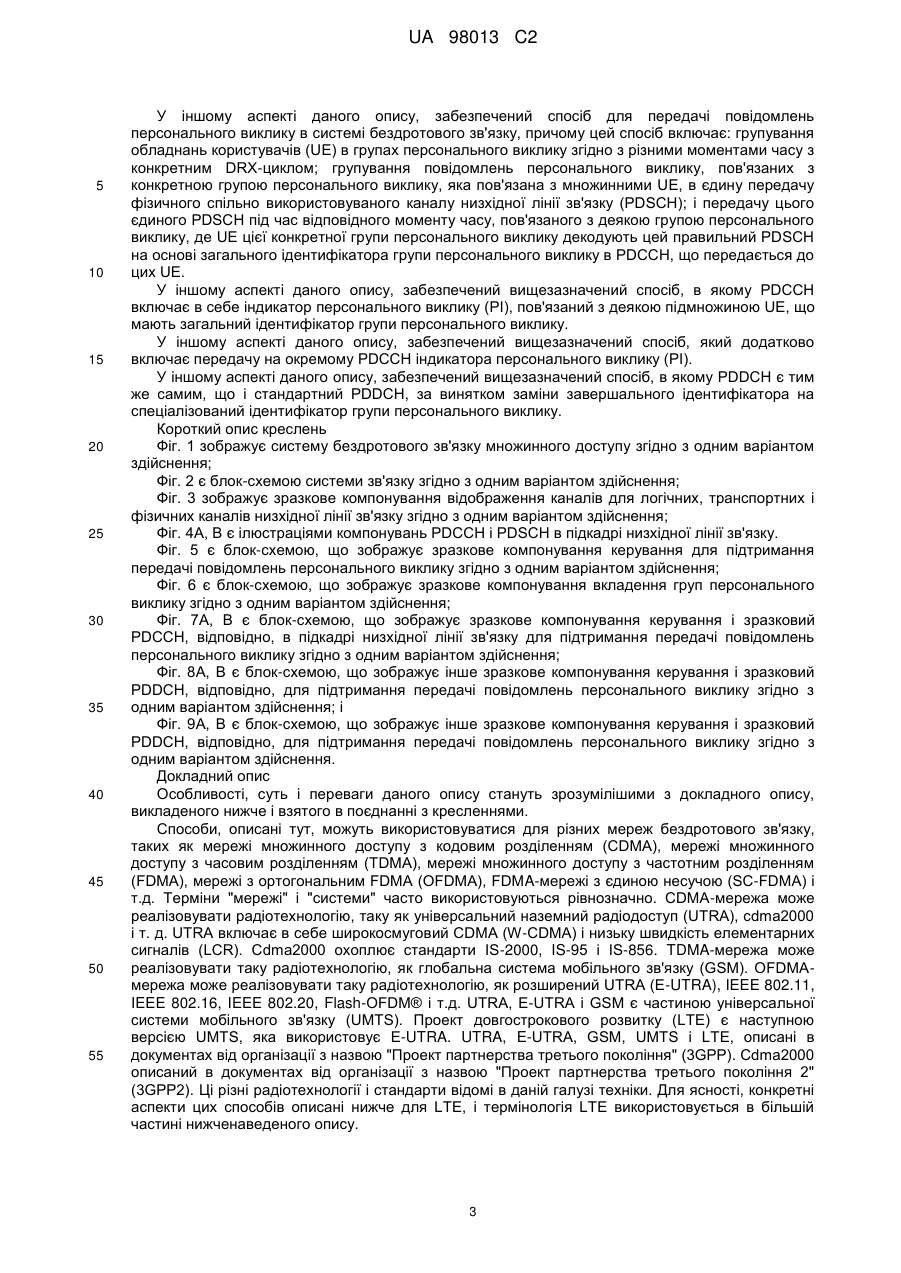 UA 98013 C2

У іншому аспекті даного опису, забезпечений спосіб для передачі повідомлень персонального виклику в системі бездротового зв'язку, причому цей спосіб включає: групування обладнань користувачів (UE) в групах персонального виклику згідно з різними моментами часу з конкретним DRX-циклом; групування повідомлень персонального виклику, пов'язаних з конкретною групою персонального виклику, яка пов'язана з множинними UE, в єдину передачу фізичного спільно використовуваного каналу низхідної лінії зв'язку (PDSCH); і передачу цього єдиного PDSCH під час відповідного моменту часу, пов'язаного з деякою групою персонального виклику, де UE цієї конкретної групи персонального виклику декодують цей правильний PDSCH на основі загального ідентифікатора групи персонального виклику в PDCCH, що передається до цих UE.

У іншому аспекті даного опису, забезпечений вищезазначений спосіб, в якому PDCCH включає в себе індикатор персонального виклику (PI), пов'язаний з деякою підмножиною UE, що мають загальний ідентифікатор групи персонального виклику.

У іншому аспекті даного опису, забезпечений вищезазначений спосіб, який додатково включає передачу на окремому PDCCH індикатора персонального виклику (PI).

У іншому аспекті даного опису, забезпечений вищезазначений спосіб, в якому PDDCH є тим же самим, що і стандартний PDDCH, за винятком заміни завершального ідентифікатора на спеціалізований ідентифікатор групи персонального виклику.

Короткий опис креслень

Фіг. 1 зображує систему бездротового зв'язку множинного доступу згідно з одним варіантом здійснення;

Фіг. 2 є блок-схемою системи зв'язку згідно з одним варіантом здійснення;

Фіг. 3 зображує зразкове компонування відображення каналів для логічних, транспортних і фізичних каналів низхідної лінії зв'язку згідно з одним варіантом здійснення;

Фіг. 4А, В є ілюстраціями компонувань PDCCH і PDSCH в підкадрі низхідної лінії зв'язку.

Фіг. 5 є блок-схемою, що зображує зразкове компонування керування для підтримання передачі повідомлень персонального виклику згідно з одним варіантом здійснення;

Фіг. 6 є блок-схемою, що зображує зразкове компонування вкладення груп персонального виклику згідно з одним варіантом здійснення;

Фіг. 7А, В є блок-схемою, що зображує зразкове компонування керування і зразковий PDCCH, відповідно, в підкадрі низхідної лінії зв'язку для підтримання передачі повідомлень персонального виклику згідно з одним варіантом здійснення;

Фіг. 8А, В є блок-схемою, що зображує інше зразкове компонування керування і зразковий PDDCH, відповідно, для підтримання передачі повідомлень персонального виклику згідно з одним варіантом здійснення; і

Фіг. 9А, В є блок-схемою, що зображує інше зразкове компонування керування і зразковий PDDCH, відповідно, для підтримання передачі повідомлень персонального виклику згідно з одним варіантом здійснення.

Докладний опис

Особливості, суть і переваги даного опису стануть зрозумілішими з докладного опису, викладеного нижче і взятого в поєднанні з кресленнями.

Способи, описані тут, можуть використовуватися для різних мереж бездротового зв'язку, таких як мережі множинного доступу з кодовим розділенням (CDMA), мережі множинного доступу з часовим розділенням (TDMA), мережі множинного доступу з частотним розділенням (FDMA), мережі з ортогональним FDMA (OFDMA), FDMA-мережі з єдиною несучою (SC-FDMA) і т.д. Терміни "мережі" і "системи" часто використовуються рівнозначно. CDMA-мережа може реалізовувати радіотехнологію, таку як універсальний наземний радіодоступ (UTRA), cdma2000 і т. д. UTRA включає в себе широкосмуговий CDMA (W-CDMA) і низьку швидкість елементарних сигналів (LCR). Cdma2000 охоплює стандарти IS-2000, IS-95 і IS-856. TDMA-мережа може реалізовувати таку радіотехнологію, як глобальна система мобільного зв'язку (GSM). OFDMA-мережа може реалізовувати таку радіотехнологію, як розширений UTRA (E-UTRA), IEEE 802.11, IEEE 802.16, IEEE 802.20, Flash-OFDM® і т.д. UTRA, E-UTRA і GSM є частиною універсальної системи мобільного зв'язку (UMTS). Проект довгострокового розвитку (LTE) є наступною версією UMTS, яка використовує E-UTRA. UTRA, E-UTRA, GSM, UMTS і LTE, описані в документах від організації з назвою "Проект партнерства третього покоління" (3GPP). Cdma2000 описаний в документах від організації з назвою "Проект партнерства третього покоління 2" (3GPP2). Ці різні радіотехнології і стандарти відомі в даній галузі техніки. Для ясності, конкретні аспекти цих способів описані нижче для LTE, і термінологія LTE використовується в більшій частині нижченаведеного опису.

5
10
15
20
25
30
35
40
45
50
55

3